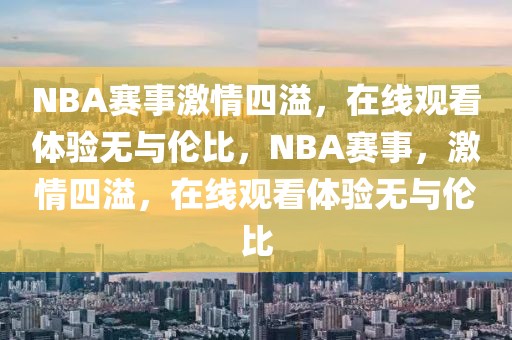 NBA赛事激情四溢，在线观看体验无与伦比，NBA赛事，激情四溢，在线观看体验无与伦比